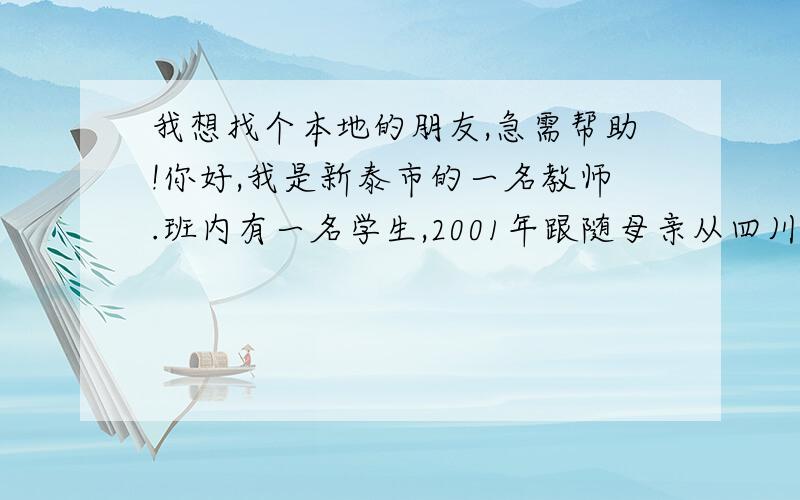 我想找个本地的朋友,急需帮助!你好,我是新泰市的一名教师.班内有一名学生,2001年跟随母亲从四川